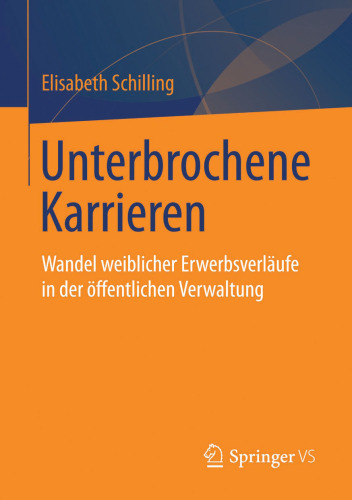 Elisabeth Schilling

Unterbrochene Karrieren

Wandel weiblicher Erwerbsverläufe in der öffentlichen Verwaltung

Springer VS